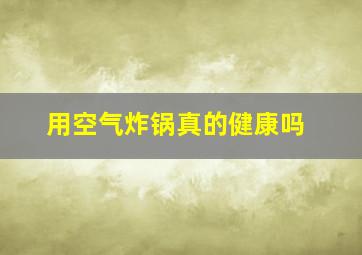 用空气炸锅真的健康吗